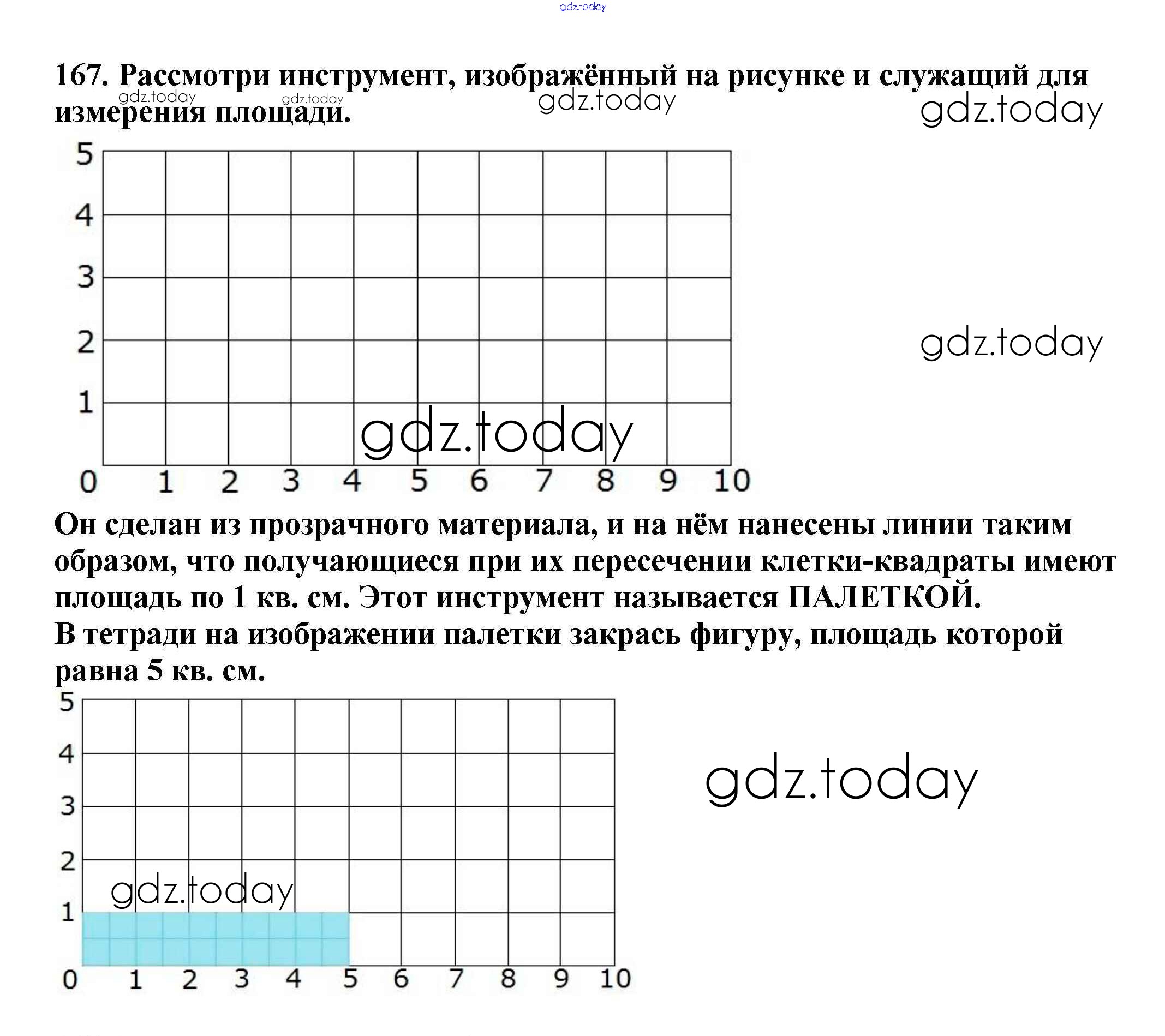 gdz.today

167. Рассмотри инструмент, изображённый на рисунке и служащий для измерения площади.

gdz.today gdz.today gdz.today gdz.today

5
4
3
2
1
0 1 2 3 4 5 6 7 8 9 10

gdz.today

gdz.today

Он сделан из прозрачного материала, и на нём нанесены линии таким образом, что получающиеся при их пересечении клетки-квадраты имеют площадь по 1 кв. см. Этот инструмент называется ПАЛЕТКОЙ.
В тетради на изображении палетки закрась фигуру, площадь которой равна 5 кв. см.

5
4
3
2
1
0 1 2 3 4 5 6 7 8 9 10

gdz.today

gdz.today